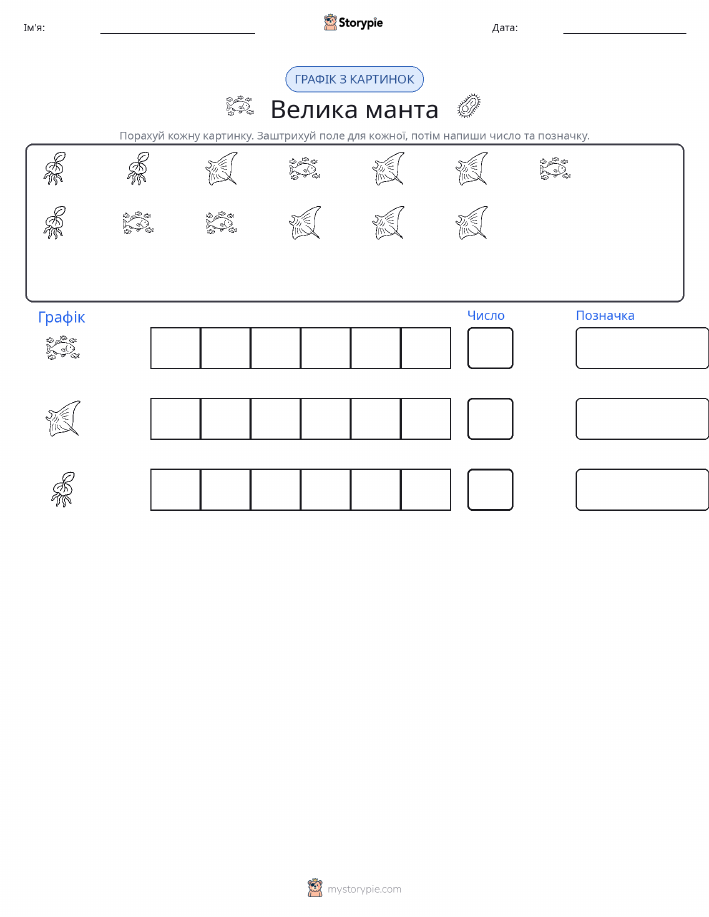 Ім'я: ____ Storypie Дата: ____

ГРАФІК З КАРТИНОК

Велика манта

Порахуй кожну картинку. Заштрихуй поле для кожної, потім напиши число та позначку.

Графік

Число

Позначка

mystorypie.com